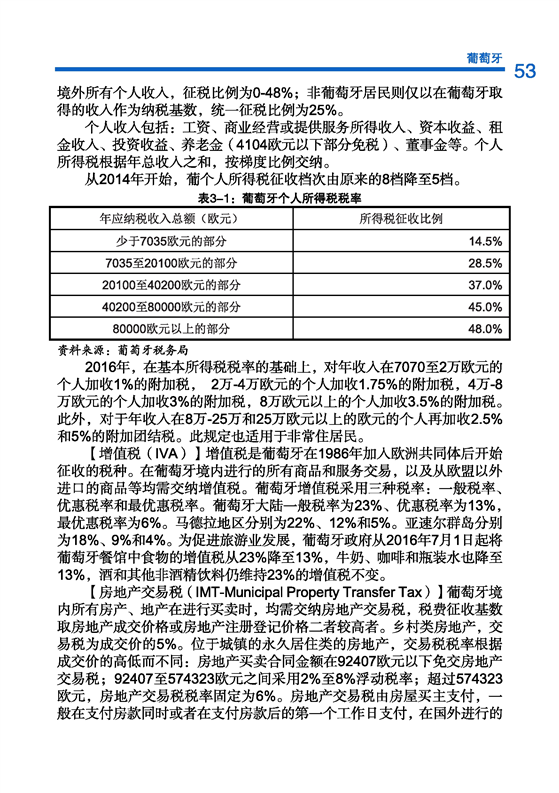 葡萄牙 53

境外所有个人收入，征税比例为0-48%；非葡萄牙居民则仅以在葡萄牙取得的收入作为纳税基数，统一征税比例为25%。

个人收入包括：工资、商业经营或提供服务所得收入、资本收益、租金收入、投资收益、养老金（4104欧元以下部分免税）、董事金等。个人所得税根据年总收入之和，按梯度比例交纳。

从2014年开始，葡个人所得税征收档次由原来的8档降至5档。

表3-1：葡萄牙个人所得税税率

| 年应纳税收入总额（欧元） | 所得税征收比例 |
|---|---|
| 少于7035欧元的部分 | 14.5% |
| 7035至20100欧元的部分 | 28.5% |
| 20100至40200欧元的部分 | 37.0% |
| 40200至80000欧元的部分 | 45.0% |
| 80000欧元以上的部分 | 48.0% |

资料来源：葡萄牙税务局

2016年，在基本所得税税率的基础上，对年收入在7070至2万欧元的个人加收1%的附加税，2万-4万欧元的个人加收1.75%的附加税，4万-8万欧元的个人加收3%的附加税，8万欧元以上的个人加收3.5%的附加税。此外，对于年收入在8万-25万和25万欧元以上的欧元的个人再加收2.5%和5%的附加团结税。此规定也适用于非常住居民。

【增值税（IVA）】增值税是葡萄牙在1986年加入欧洲共同体后开始征收的税种。在葡萄牙境内进行的所有商品和服务交易，以及从欧盟以外进口的商品等均需交纳增值税。葡萄牙增值税采用三种税率：一般税率、优惠税率和最优惠税率。葡萄牙大陆一般税率为23%、优惠税率为13%，最优惠税率为6%。马德拉地区分别为22%、12%和5%。亚速尔群岛分别为18%、9%和4%。为促进旅游业发展，葡萄牙政府从2016年7月1日起将葡萄牙餐馆中食物的增值税从23%降至13%，牛奶、咖啡和瓶装水也降至13%，酒和其他非酒精饮料仍维持23%的增值税不变。

【房地产交易税（IMT-Municipal Property Transfer Tax）】葡萄牙境内所有房产、地产在进行买卖时，均需交纳房地产交易税，税费征收基数取房地产成交价格或房地产注册登记价格二者较高者。乡村类房地产，交易税为成交价的5%。位于城镇的永久居住类的房地产，交易税税率根据成交价的高低而不同：房地产买卖合同金额在92407欧元以下免交房地产交易税；92407至574323欧元之间采用2%至8%浮动税率；超过574323欧元，房地产交易税税率固定为6%。房地产交易税由房屋买主支付，一般在支付房款同时或者在支付房款后的第一个工作日支付，在国外进行的